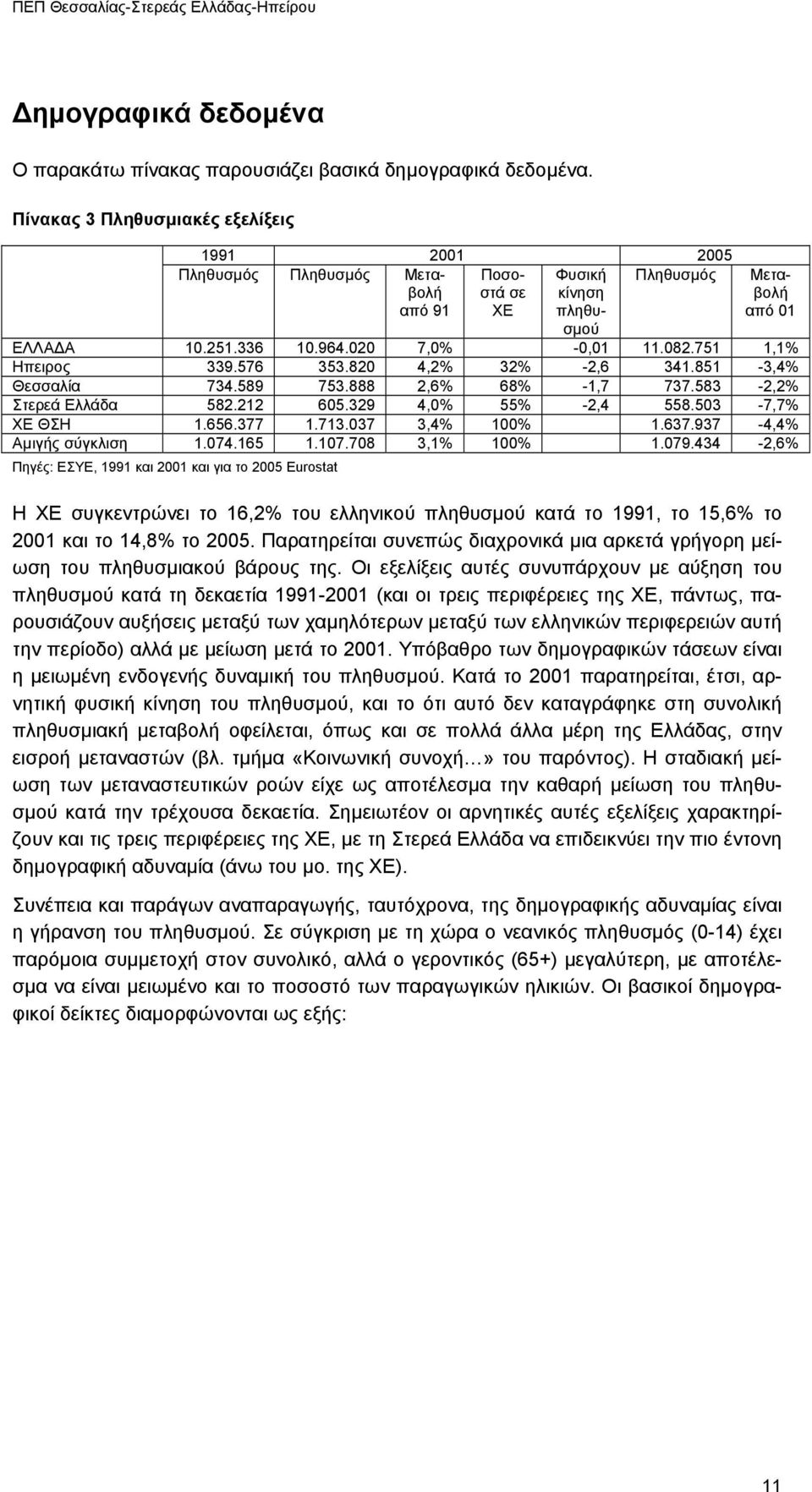 ΠΕΠ Θεσσαλίας-Στερεάς Ελλάδας-Ηπείρου

Δημογραφικά δεδομένα

Ο παρακάτω πίνακας παρουσιάζει βασικά δημογραφικά δεδομένα.

Πίνακας 3 Πληθυσμιακές εξελίξεις

| | 1991 | 2001 | | | | 2005 | |
|---|---|---|---|---|---|---|---|
| | Πληθυσμός | Πληθυσμός | Μεταβολή από 91 | Ποσοστά σε ΧΕ | Φυσική κίνηση πληθυσμού | Πληθυσμός | Μεταβολή από 01 |
| ΕΛΛΑΔΑ | 10.251.336 | 10.964.020 | 7,0% | | -0,01 | 11.082.751 | 1,1% |
| Ηπειρος | 339.576 | 353.820 | 4,2% | 32% | -2,6 | 341.851 | -3,4% |
| Θεσσαλία | 734.589 | 753.888 | 2,6% | 68% | -1,7 | 737.583 | -2,2% |
| Στερεά Ελλάδα | 582.212 | 605.329 | 4,0% | 55% | -2,4 | 558.503 | -7,7% |
| ΧΕ ΘΣΗ | 1.656.377 | 1.713.037 | 3,4% | 100% | | 1.637.937 | -4,4% |
| Αμιγής σύγκλιση | 1.074.165 | 1.107.708 | 3,1% | 100% | | 1.079.434 | -2,6% |

Πηγές: ΕΣΥΕ, 1991 και 2001 και για το 2005 Eurostat

Η ΧΕ συγκεντρώνει το 16,2% του ελληνικού πληθυσμού κατά το 1991, το 15,6% το 2001 και το 14,8% το 2005. Παρατηρείται συνεπώς διαχρονικά μια αρκετά γρήγορη μείωση του πληθυσμιακού βάρους της. Οι εξελίξεις αυτές συνυπάρχουν με αύξηση του πληθυσμού κατά τη δεκαετία 1991-2001 (και οι τρεις περιφέρειες της ΧΕ, πάντως, παρουσιάζουν αυξήσεις μεταξύ των χαμηλότερων μεταξύ των ελληνικών περιφερειών αυτή την περίοδο) αλλά με μείωση μετά το 2001. Υπόβαθρο των δημογραφικών τάσεων είναι η μειωμένη ενδογενής δυναμική του πληθυσμού. Κατά το 2001 παρατηρείται, έτσι, αρνητική φυσική κίνηση του πληθυσμού, και το ότι αυτό δεν καταγράφηκε στη συνολική πληθυσμιακή μεταβολή οφείλεται, όπως και σε πολλά άλλα μέρη της Ελλάδας, στην εισροή μεταναστών (βλ. τμήμα «Κοινωνική συνοχή…» του παρόντος). Η σταδιακή μείωση των μεταναστευτικών ροών είχε ως αποτέλεσμα την καθαρή μείωση του πληθυσμού κατά την τρέχουσα δεκαετία. Σημειωτέον οι αρνητικές αυτές εξελίξεις χαρακτηρίζουν και τις τρεις περιφέρειες της ΧΕ, με τη Στερεά Ελλάδα να επιδεικνύει την πιο έντονη δημογραφική αδυναμία (άνω του μο. της ΧΕ).

Συνέπεια και παράγων αναπαραγωγής, ταυτόχρονα, της δημογραφικής αδυναμίας είναι η γήρανση του πληθυσμού. Σε σύγκριση με τη χώρα ο νεανικός πληθυσμός (0-14) έχει παρόμοια συμμετοχή στον συνολικό, αλλά ο γεροντικός (65+) μεγαλύτερη, με αποτέλεσμα να είναι μειωμένο και το ποσοστό των παραγωγικών ηλικιών. Οι βασικοί δημογραφικοί δείκτες διαμορφώνονται ως εξής:

11